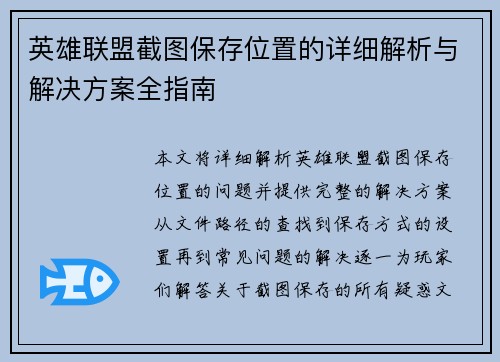 英雄联盟截图保存位置的详细解析与解决方案全指南

本文将详细解析英雄联盟截图保存位置的问题并提供完整的解决方案从文件路径的查找到保存方式的设置再到常见问题的解决逐一为玩家们解答关于截图保存的所有疑惑文